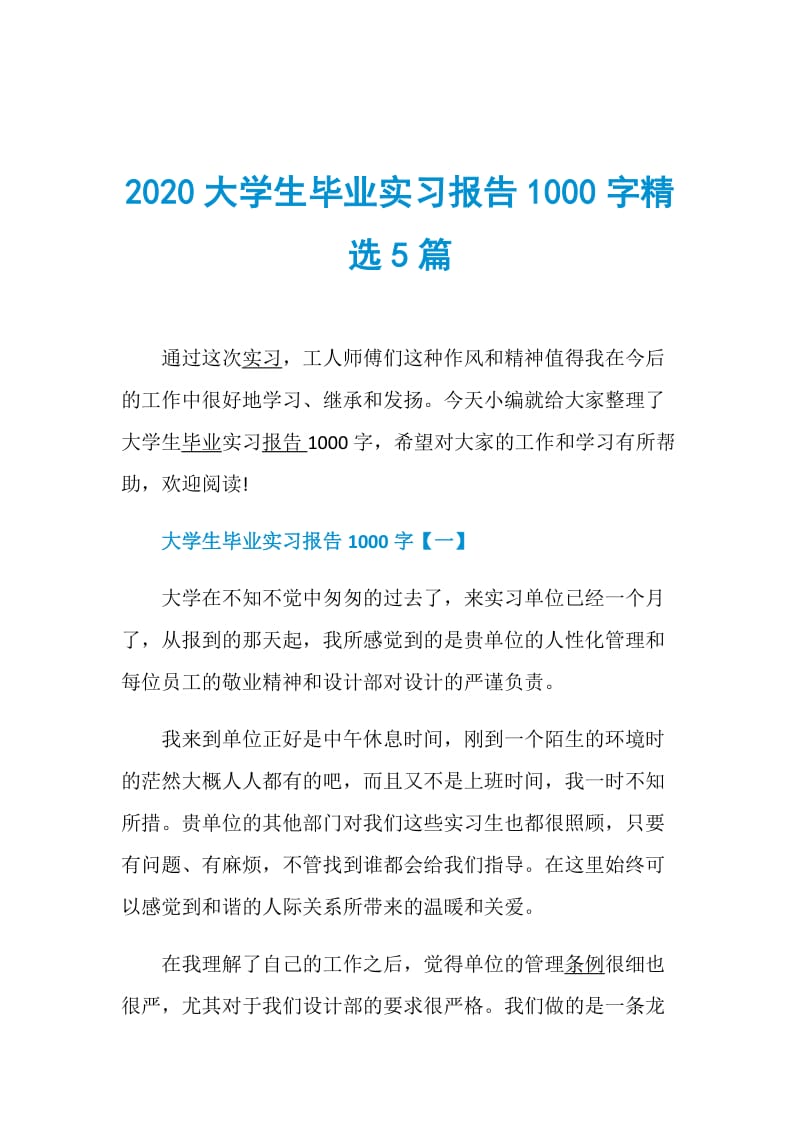 2020 大学生毕业实习报告 1000 字精选 5 篇

通过这次实习，工人师傅们这种作风和精神值得我在今后的工作中很好地学习、继承和发扬。今天小编就给大家整理了大学生毕业实习报告 1000 字，希望对大家的工作和学习有所帮助，欢迎阅读!

大学生毕业实习报告 1000 字【一】

大学在不知不觉中匆匆的过去了，来实习单位已经一个月了，从报到的那天起，我所感觉到的是贵单位的人性化管理和每位员工的敬业精神和设计部对设计的严谨负责。

我来到单位正好是中午休息时间，刚到一个陌生的环境时的茫然大概人人都有的吧，而且又不是上班时间，我一时不知所措。贵单位的其他部门对我们这些实习生也都很照顾，只要有问题、有麻烦，不管找到谁都会给我们指导。在这里始终可以感觉到和谐的人际关系所带来的温暖和关爱。

在我理解了自己的工作之后，觉得单位的管理条例很细也很严，尤其对于我们设计部的要求很严格。我们做的是一条龙